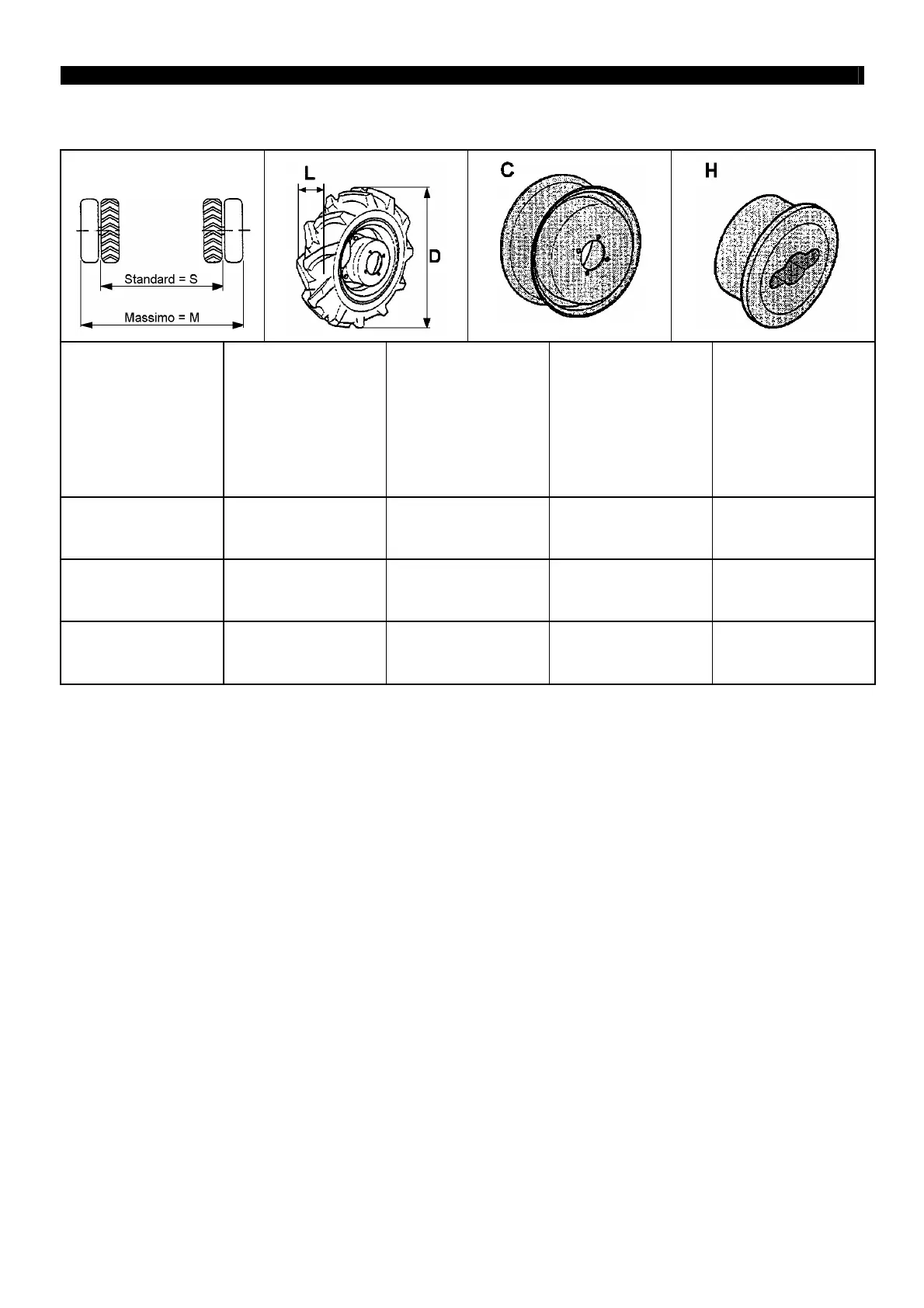 Standard = S

Massimo = M

L

D

C

H